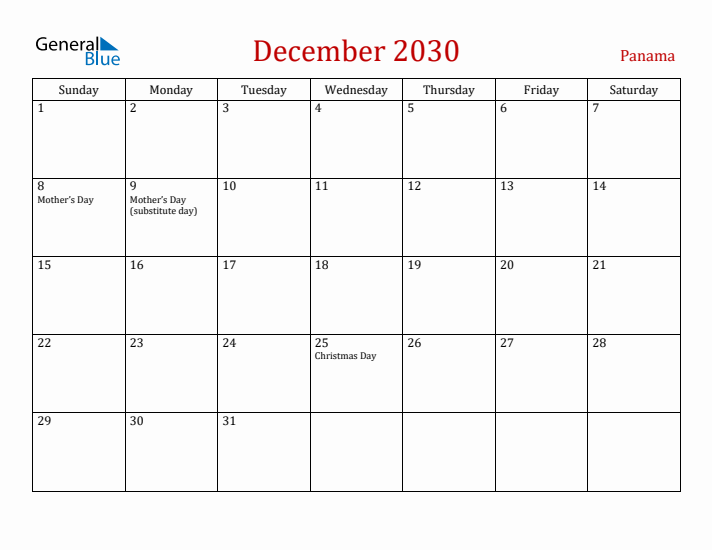 General Blue

December 2030

Panama

| Sunday | Monday | Tuesday | Wednesday | Thursday | Friday | Saturday |
|---|---|---|---|---|---|---|
| 1 | 2 | 3 | 4 | 5 | 6 | 7 |
| 8 Mother's Day | 9 Mother's Day (substitute day) | 10 | 11 | 12 | 13 | 14 |
| 15 | 16 | 17 | 18 | 19 | 20 | 21 |
| 22 | 23 | 24 | 25 Christmas Day | 26 | 27 | 28 |
| 29 | 30 | 31 | | | | |